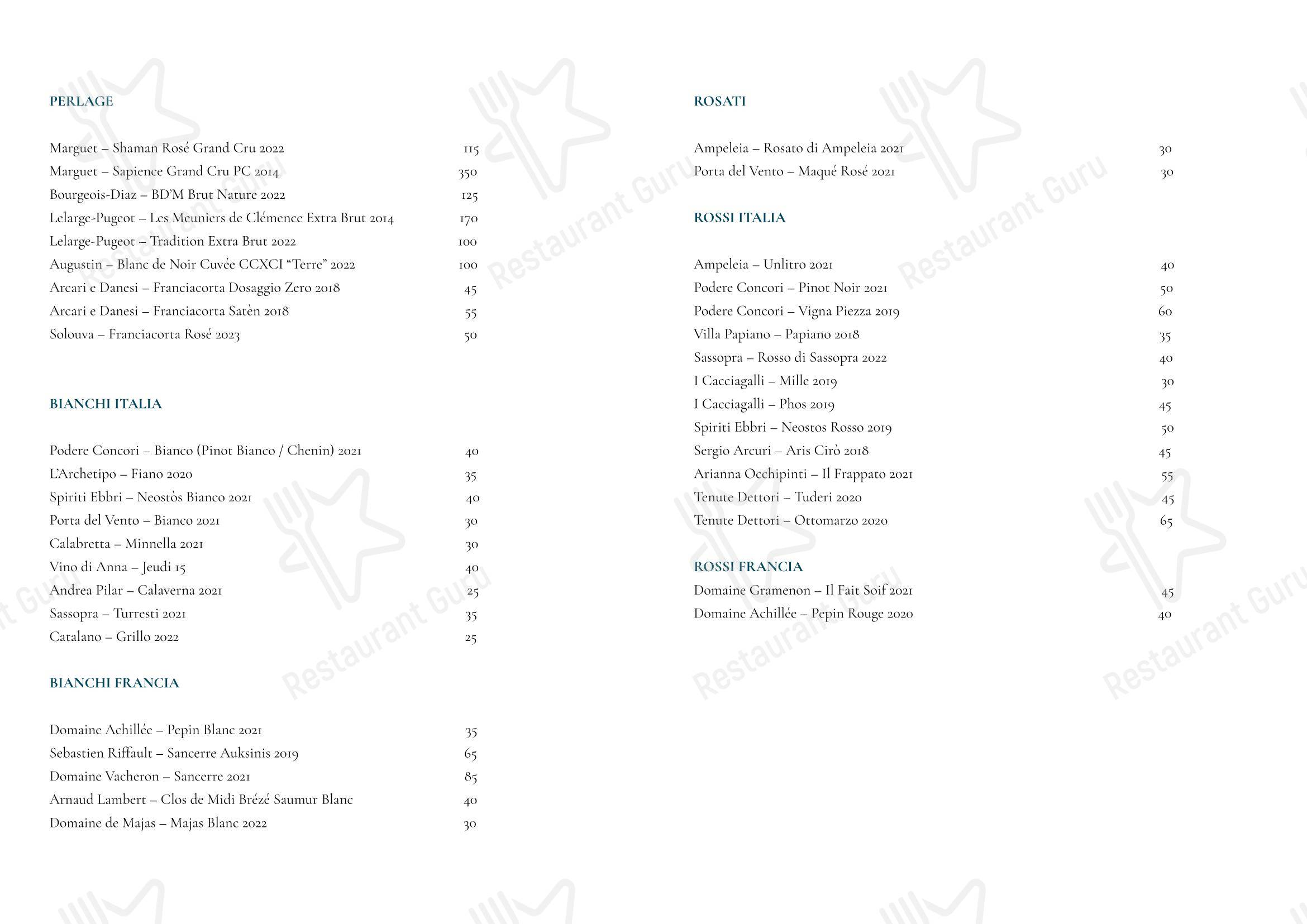 PERLAGE

Marguet – Shaman Rosé Grand Cru 2022 115
Marguet – Sapience Grand Cru PC 2014 350
Bourgeois-Diaz – BD'M Brut Nature 2022 125
Lelarge-Pugeot – Les Meuniers de Clémence Extra Brut 2014 170
Lelarge-Pugeot – Tradition Extra Brut 2022 100
Augustin – Blanc de Noir Cuvée CCXCI "Terre" 2022 100
Arcari e Danesi – Franciacorta Dosaggio Zero 2018 45
Arcari e Danesi – Franciacorta Satèn 2018 55
Solouva – Franciacorta Rosé 2023 50

BIANCHI ITALIA

Podere Concori – Bianco (Pinot Bianco / Chenin) 2021 40
L'Archetipo – Fiano 2020 35
Spiriti Ebbri – Neostòs Bianco 2021 40
Porta del Vento – Bianco 2021 30
Calabretta – Minnella 2021 30
Vino di Anna – Jeudi 15 40
Andrea Pilar – Calaverna 2021 25
Sassopra – Turresti 2021 35
Catalano – Grillo 2022 25

BIANCHI FRANCIA

Domaine Achillée – Pepin Blanc 2021 35
Sebastien Riffault – Sancerre Auksinis 2019 65
Domaine Vacheron – Sancerre 2021 85
Arnaud Lambert – Clos de Midi Brézé Saumur Blanc 40
Domaine de Majas – Majas Blanc 2022 30

ROSATI

Ampeleia – Rosato di Ampeleia 2021 30
Porta del Vento – Maqué Rosé 2021 30

ROSSI ITALIA

Ampeleia – Unlitro 2021 40
Podere Concori – Pinot Noir 2021 50
Podere Concori – Vigna Piezza 2019 60
Villa Papiano – Papiano 2018 35
Sassopra – Rosso di Sassopra 2022 40
I Cacciagalli – Mille 2019 30
I Cacciagalli – Phos 2019 45
Spiriti Ebbri – Neostos Rosso 2019 50
Sergio Arcuri – Aris Cirò 2018 45
Arianna Occhipinti – Il Frappato 2021 55
Tenute Dettori – Tuderi 2020 45
Tenute Dettori – Ottomarzo 2020 65

ROSSI FRANCIA

Domaine Gramenon – Il Fait Soif 2021 45
Domaine Achillée – Pepin Rouge 2020 40

Restaurant Guru